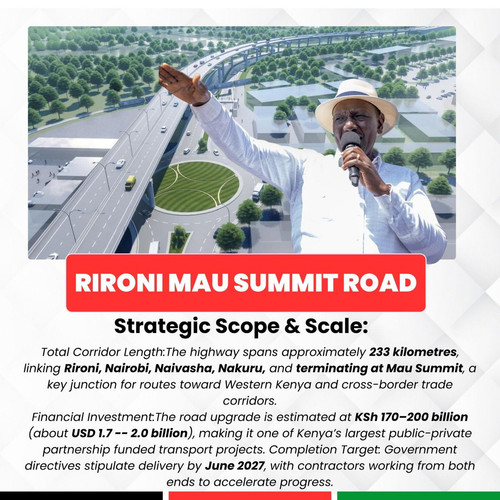 RIRONI MAU SUMMIT ROAD

Strategic Scope & Scale:

Total Corridor Length:The highway spans approximately 233 kilometres, linking Rironi, Nairobi, Naivasha, Nakuru, and terminating at Mau Summit, a key junction for routes toward Western Kenya and cross-border trade corridors.

Financial Investment:The road upgrade is estimated at KSh 170–200 billion (about USD 1.7 -- 2.0 billion), making it one of Kenya's largest public-private partnership funded transport projects. Completion Target: Government directives stipulate delivery by June 2027, with contractors working from both ends to accelerate progress.